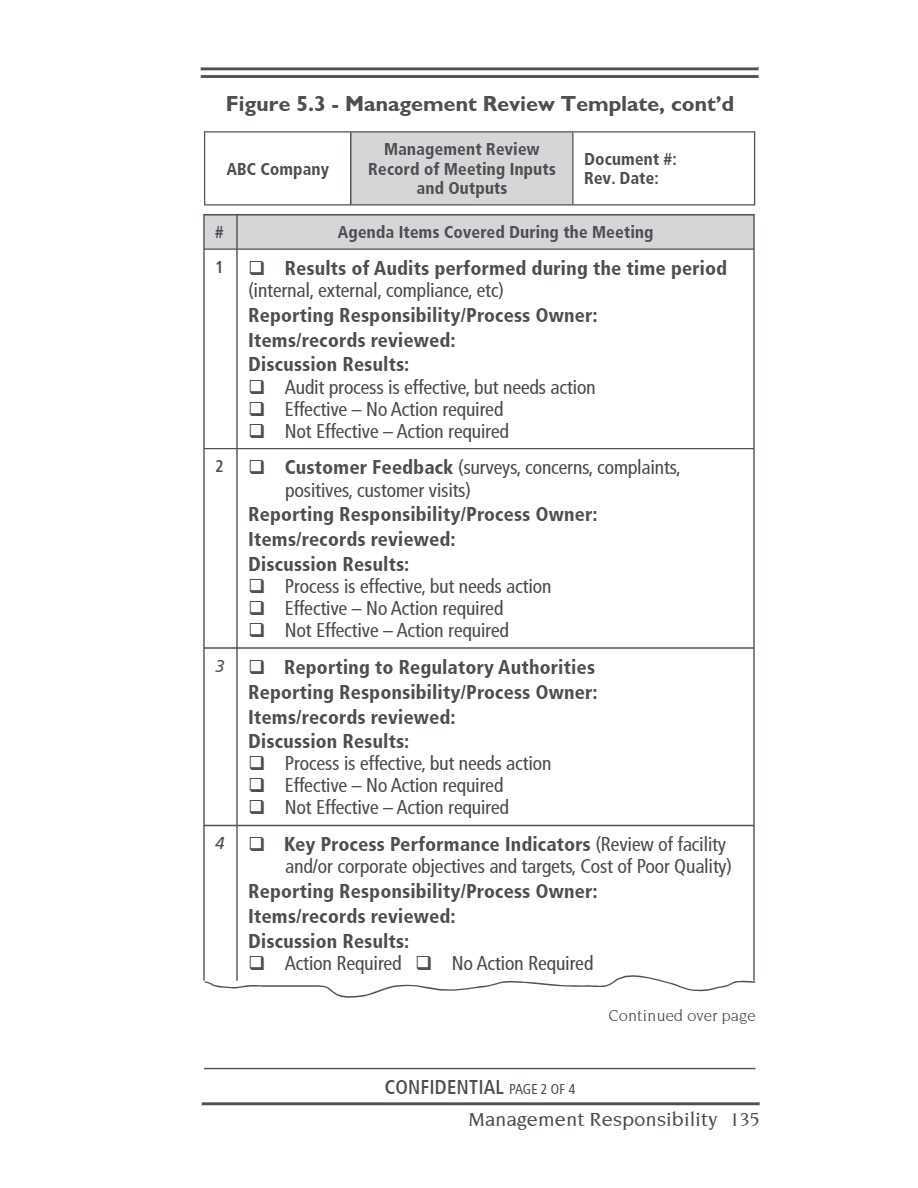 Figure 5.3 - Management Review Template, cont'd

| ABC Company | Management Review Record of Meeting Inputs and Outputs | Document #: Rev. Date: |
|---|---|---|

| # | Agenda Items Covered During the Meeting |
|---|---|
| 1 | ❑ Results of Audits performed during the time period (internal, external, compliance, etc) Reporting Responsibility/Process Owner: Items/records reviewed: Discussion Results: ❑ Audit process is effective, but needs action ❑ Effective – No Action required ❑ Not Effective – Action required |
| 2 | ❑ Customer Feedback (surveys, concerns, complaints, positives, customer visits) Reporting Responsibility/Process Owner: Items/records reviewed: Discussion Results: ❑ Process is effective, but needs action ❑ Effective – No Action required ❑ Not Effective – Action required |
| 3 | ❑ Reporting to Regulatory Authorities Reporting Responsibility/Process Owner: Items/records reviewed: Discussion Results: ❑ Process is effective, but needs action ❑ Effective – No Action required ❑ Not Effective – Action required |
| 4 | ❑ Key Process Performance Indicators (Review of facility and/or corporate objectives and targets, Cost of Poor Quality) Reporting Responsibility/Process Owner: Items/records reviewed: Discussion Results: ❑ Action Required ❑ No Action Required |

Continued over page

CONFIDENTIAL PAGE 2 OF 4

Management Responsibility 135